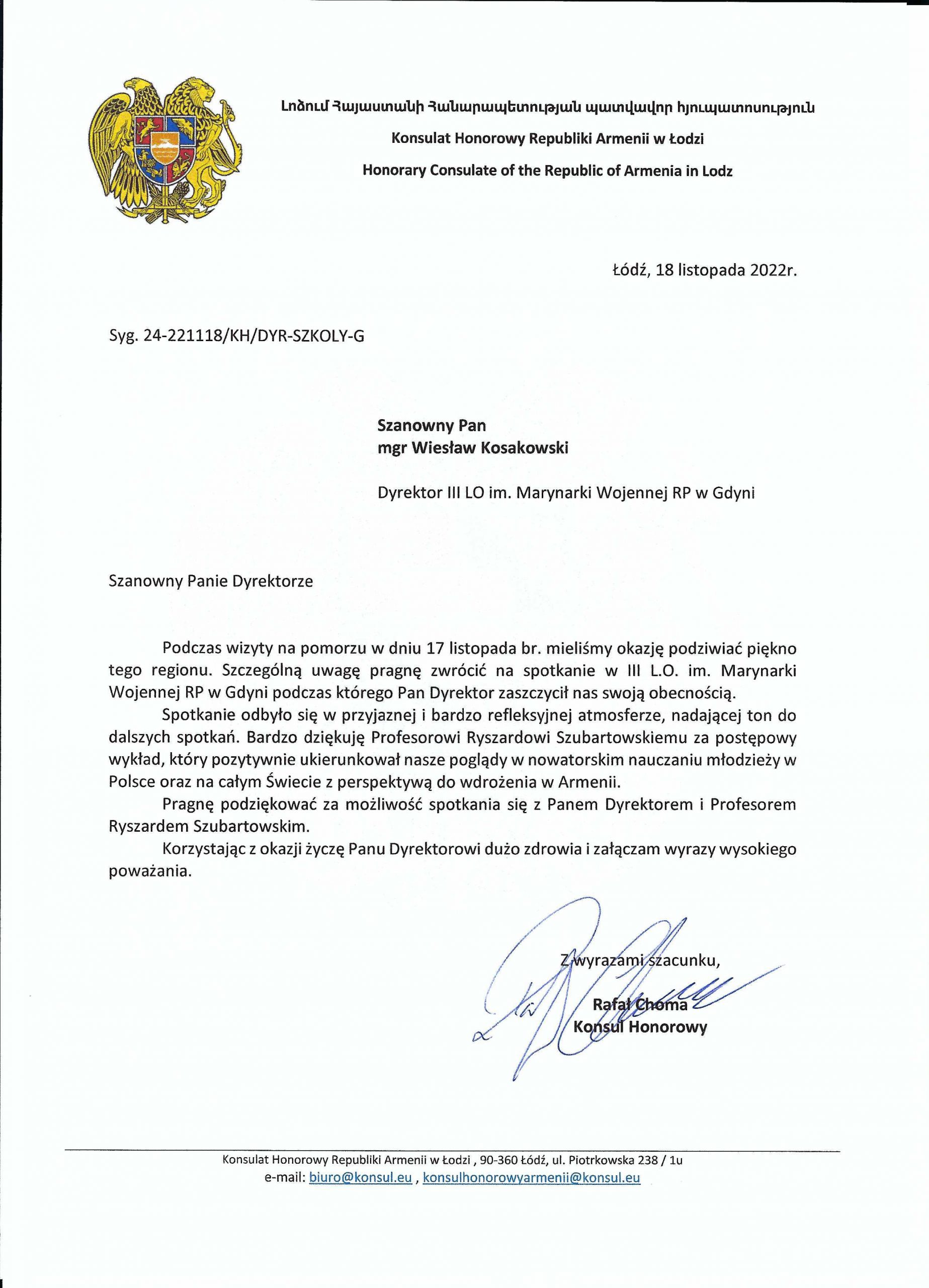 Լոձում Հայաստանի Հանրապետության պատվավոր հյուպատոսություն

Konsulat Honorowy Republiki Armenii w Łodzi

Honorary Consulate of the Republic of Armenia in Lodz

Łódź, 18 listopada 2022r.

Syg. 24-221118/KH/DYR-SZKOLY-G

Szanowny Pan
mgr Wiesław Kosakowski

Dyrektor III LO im. Marynarki Wojennej RP w Gdyni

Szanowny Panie Dyrektorze

Podczas wizyty na pomorzu w dniu 17 listopada br. mieliśmy okazję podziwiać piękno tego regionu. Szczególną uwagę pragnę zwrócić na spotkanie w III L.O. im. Marynarki Wojennej RP w Gdyni podczas którego Pan Dyrektor zaszczycił nas swoją obecnością.

Spotkanie odbyło się w przyjaznej i bardzo refleksyjnej atmosferze, nadającej ton do dalszych spotkań. Bardzo dziękuję Profesorowi Ryszardowi Szubartowskiemu za postępowy wykład, który pozytywnie ukierunkował nasze poglądy w nowatorskim nauczaniu młodzieży w Polsce oraz na całym Świecie z perspektywą do wdrożenia w Armenii.

Pragnę podziękować za możliwość spotkania się z Panem Dyrektorem i Profesorem Ryszardem Szubartowskim.

Korzystając z okazji życzę Panu Dyrektorowi dużo zdrowia i załączam wyrazy wysokiego poważania.

Z wyrazami szacunku,

Rafał Choma
Konsul Honorowy

Konsulat Honorowy Republiki Armenii w Łodzi , 90-360 Łódź, ul. Piotrkowska 238 / 1u
e-mail: biuro@konsul.eu , konsulhonorowyarmenii@konsul.eu